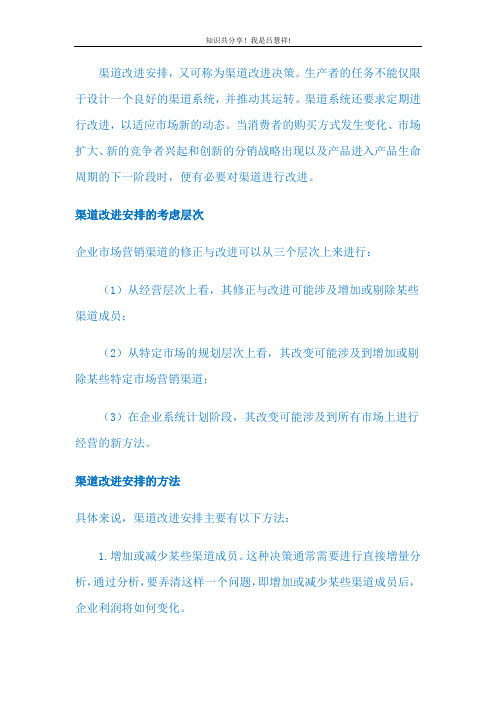 知识共分享！我是吕慧祥！

渠道改进安排，又可称为渠道改进决策。生产者的任务不能仅限于设计一个良好的渠道系统，并推动其运转。渠道系统还要求定期进行改进，以适应市场新的动态。当消费者的购买方式发生变化、市场扩大、新的竞争者兴起和创新的分销战略出现以及产品进入产品生命周期的下一阶段时，便有必要对渠道进行改进。

渠道改进安排的考虑层次

企业市场营销渠道的修正与改进可以从三个层次上来进行：

（1）从经营层次上看，其修正与改进可能涉及增加或剔除某些渠道成员；

（2）从特定市场的规划层次上看，其改变可能涉及到增加或剔除某些特定市场营销渠道；

（3）在企业系统计划阶段，其改变可能涉及到所有市场上进行经营的新方法。

渠道改进安排的方法

具体来说，渠道改进安排主要有以下方法：

1. 增加或减少某些渠道成员。这种决策通常需要进行直接增量分析，通过分析，要弄清这样一个问题，即增加或减少某些渠道成员后，企业利润将如何变化。